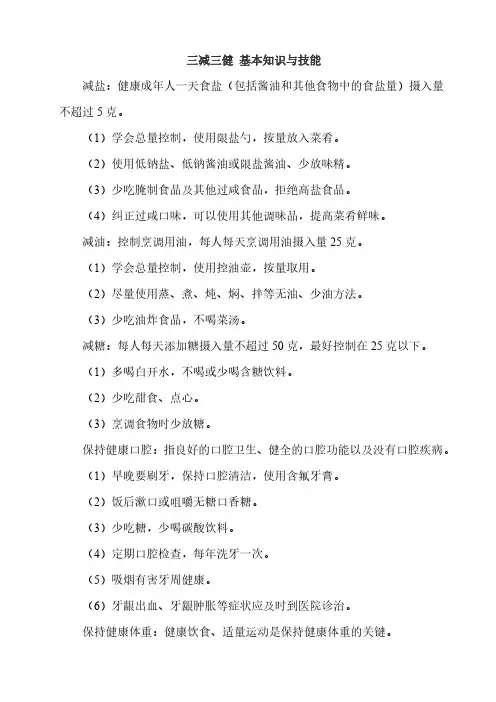 三减三健 基本知识与技能

减盐：健康成年人一天食盐（包括酱油和其他食物中的食盐量）摄入量不超过 5 克。

（1）学会总量控制，使用限盐勺，按量放入菜肴。

（2）使用低钠盐、低钠酱油或限盐酱油、少放味精。

（3）少吃腌制食品及其他过咸食品，拒绝高盐食品。

（4）纠正过咸口味，可以使用其他调味品，提高菜肴鲜味。

减油：控制烹调用油，每人每天烹调用油摄入量 25 克。

（1）学会总量控制，使用控油壶，按量取用。

（2）尽量使用蒸、煮、炖、焖、拌等无油、少油方法。

（3）少吃油炸食品，不喝菜汤。

减糖：每人每天添加糖摄入量不超过 50 克，最好控制在 25 克以下。

（1）多喝白开水，不喝或少喝含糖饮料。

（2）少吃甜食、点心。

（3）烹调食物时少放糖。

保持健康口腔：指良好的口腔卫生、健全的口腔功能以及没有口腔疾病。

（1）早晚要刷牙，保持口腔清洁，使用含氟牙膏。

（2）饭后漱口或咀嚼无糖口香糖。

（3）少吃糖，少喝碳酸饮料。

（4）定期口腔检查，每年洗牙一次。

（5）吸烟有害牙周健康。

（6）牙龈出血、牙龈肿胀等症状应及时到医院诊治。

保持健康体重：健康饮食、适量运动是保持健康体重的关键。